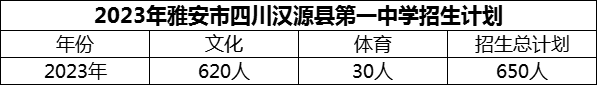 2023年雅安市四川汉源县第一中学招生计划

| 年份 | 文化 | 体育 | 招生总计划 |
|---|---|---|---|
| 2023年 | 620人 | 30人 | 650人 |